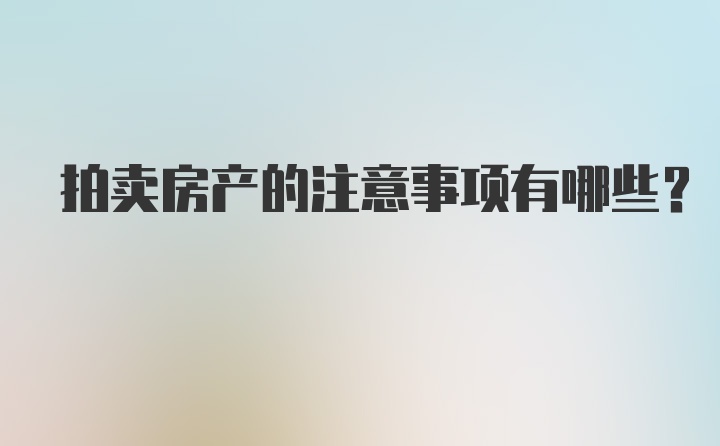 拍卖房产的注意事项有哪些？